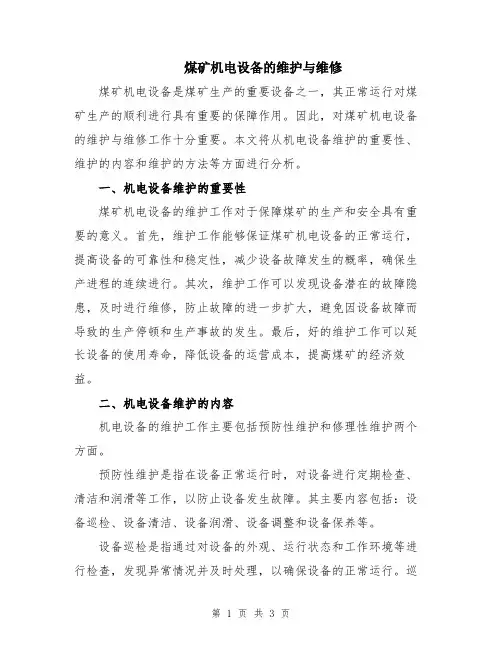 煤矿机电设备的维护与维修

煤矿机电设备是煤矿生产的重要设备之一，其正常运行对煤矿生产的顺利进行具有重要的保障作用。因此，对煤矿机电设备的维护与维修工作十分重要。本文将从机电设备维护的重要性、维护的内容和维护的方法等方面进行分析。

一、机电设备维护的重要性

煤矿机电设备的维护工作对于保障煤矿的生产和安全具有重要的意义。首先，维护工作能够保证煤矿机电设备的正常运行，提高设备的可靠性和稳定性，减少设备故障发生的概率，确保生产进程的连续进行。其次，维护工作可以发现设备潜在的故障隐患，及时进行维修，防止故障的进一步扩大，避免因设备故障而导致的生产停顿和生产事故的发生。最后，好的维护工作可以延长设备的使用寿命，降低设备的运营成本，提高煤矿的经济效益。

二、机电设备维护的内容

机电设备的维护工作主要包括预防性维护和修理性维护两个方面。

预防性维护是指在设备正常运行时，对设备进行定期检查、清洁和润滑等工作，以防止设备发生故障。其主要内容包括：设备巡检、设备清洁、设备润滑、设备调整和设备保养等。

设备巡检是指通过对设备的外观、运行状态和工作环境等进行检查，发现异常情况并及时处理，以确保设备的正常运行。巡

第 1 页 共 3 页